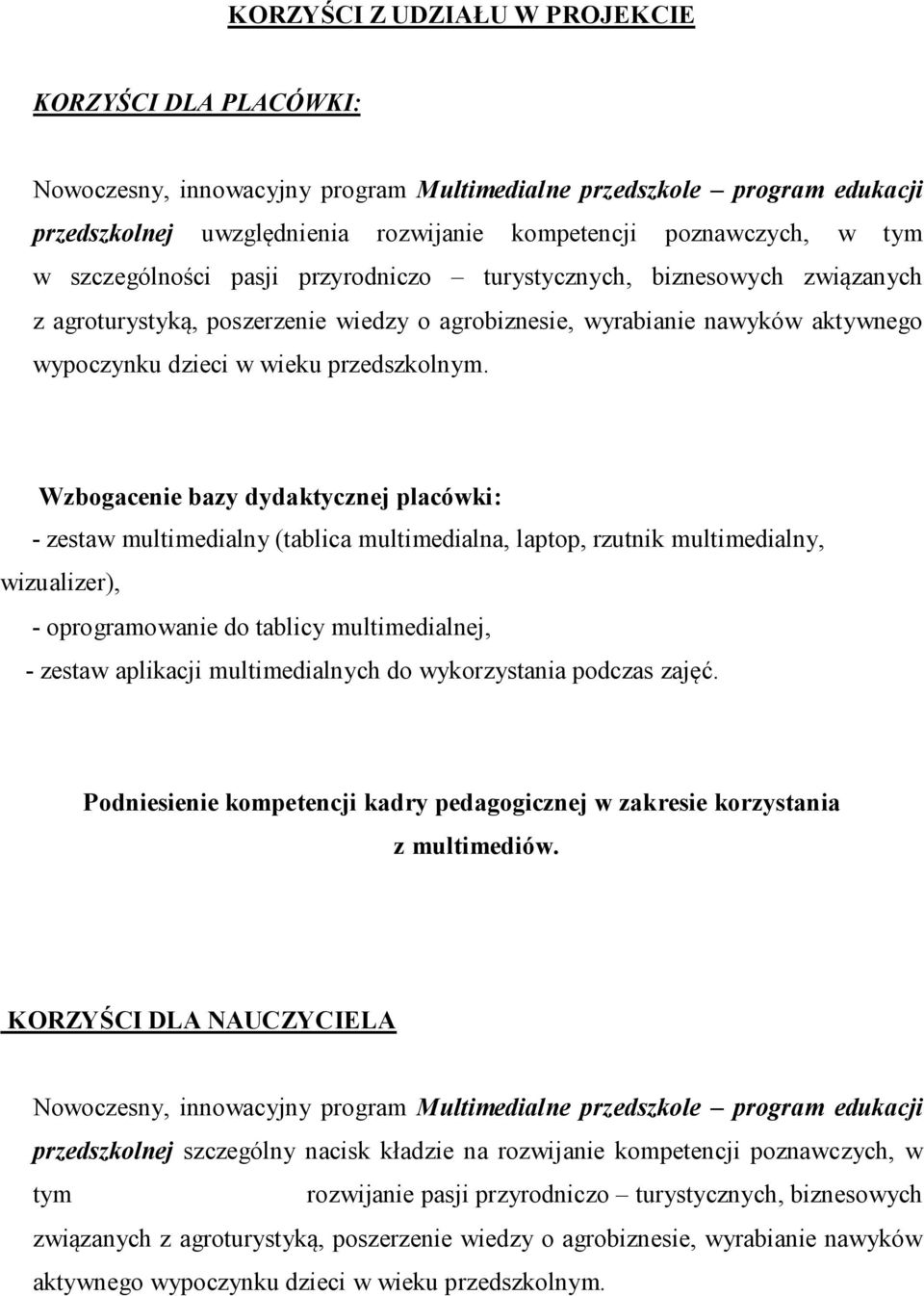 KORZYŚCI Z UDZIAŁU W PROJEKCIE

KORZYŚCI DLA PLACÓWKI:

Nowoczesny, innowacyjny program Multimedialne przedszkole – program edukacji przedszkolnej uwzględnienia rozwijanie kompetencji poznawczych, w tym w szczególności pasji przyrodniczo – turystycznych, biznesowych związanych z agroturystyką, poszerzenie wiedzy o agrobiznesie, wyrabianie nawyków aktywnego wypoczynku dzieci w wieku przedszkolnym.

Wzbogacenie bazy dydaktycznej placówki:
- zestaw multimedialny (tablica multimedialna, laptop, rzutnik multimedialny, wizualizer),
- oprogramowanie do tablicy multimedialnej,
- zestaw aplikacji multimedialnych do wykorzystania podczas zajęć.

Podniesienie kompetencji kadry pedagogicznej w zakresie korzystania z multimediów.

KORZYŚCI DLA NAUCZYCIELA

Nowoczesny, innowacyjny program Multimedialne przedszkole – program edukacji przedszkolnej szczególny nacisk kładzie na rozwijanie kompetencji poznawczych, w tym rozwijanie pasji przyrodniczo – turystycznych, biznesowych związanych z agroturystyką, poszerzenie wiedzy o agrobiznesie, wyrabianie nawyków aktywnego wypoczynku dzieci w wieku przedszkolnym.